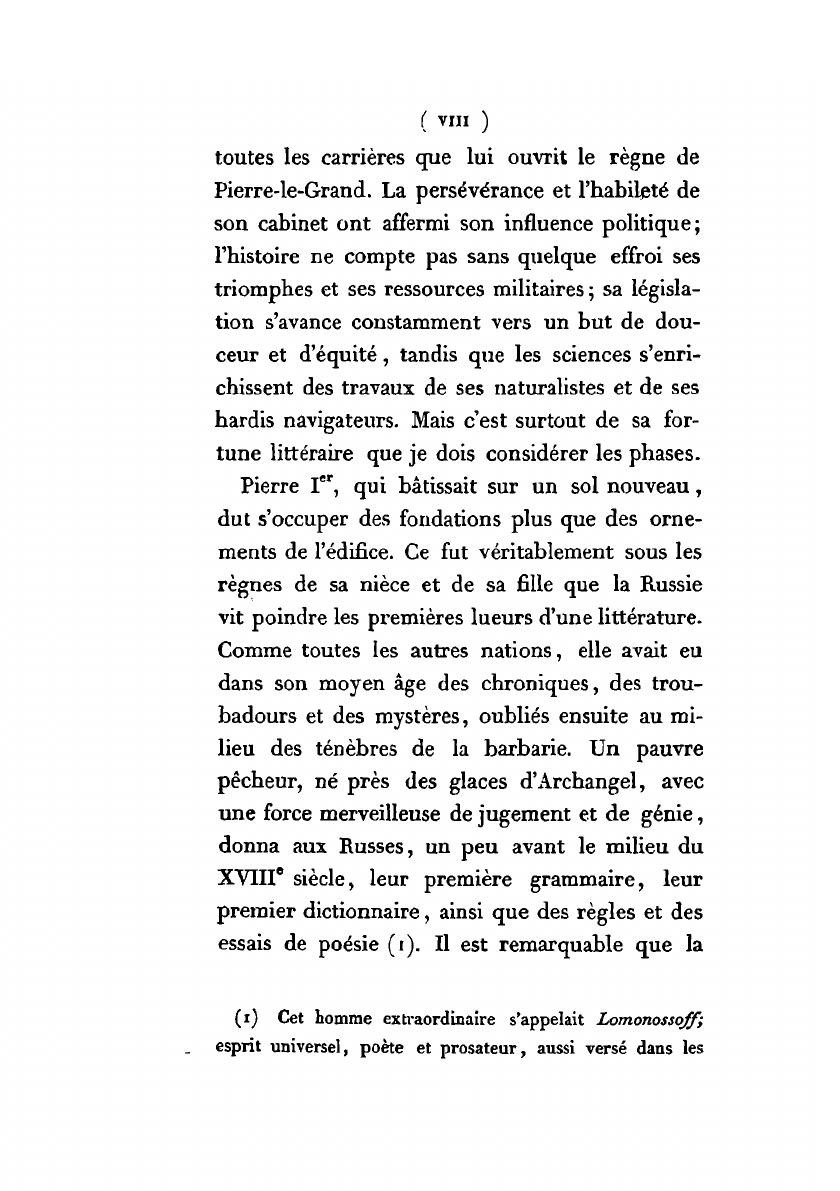 ( VIII )

toutes les carrières que lui ouvrit le règne de Pierre-le-Grand. La persévérance et l'habileté de son cabinet ont affermi son influence politique; l'histoire ne compte pas sans quelque effroi ses triomphes et ses ressources militaires; sa législation s'avance constamment vers un but de douceur et d'équité, tandis que les sciences s'enrichissent des travaux de ses naturalistes et de ses hardis navigateurs. Mais c'est surtout de sa fortune littéraire que je dois considérer les phases.

Pierre I$^{er}$, qui bâtissait sur un sol nouveau, dut s'occuper des fondations plus que des ornements de l'édifice. Ce fut véritablement sous les règnes de sa nièce et de sa fille que la Russie vit poindre les premières lueurs d'une littérature. Comme toutes les autres nations, elle avait eu dans son moyen âge des chroniques, des troubadours et des mystères, oubliés ensuite au milieu des ténèbres de la barbarie. Un pauvre pêcheur, né près des glaces d'Archangel, avec une force merveilleuse de jugement et de génie, donna aux Russes, un peu avant le milieu du XVIII$^{e}$ siècle, leur première grammaire, leur premier dictionnaire, ainsi que des règles et des essais de poésie (1). Il est remarquable que la

(1) Cet homme extraordinaire s'appelait Lomonossoff; esprit universel, poète et prosateur, aussi versé dans les